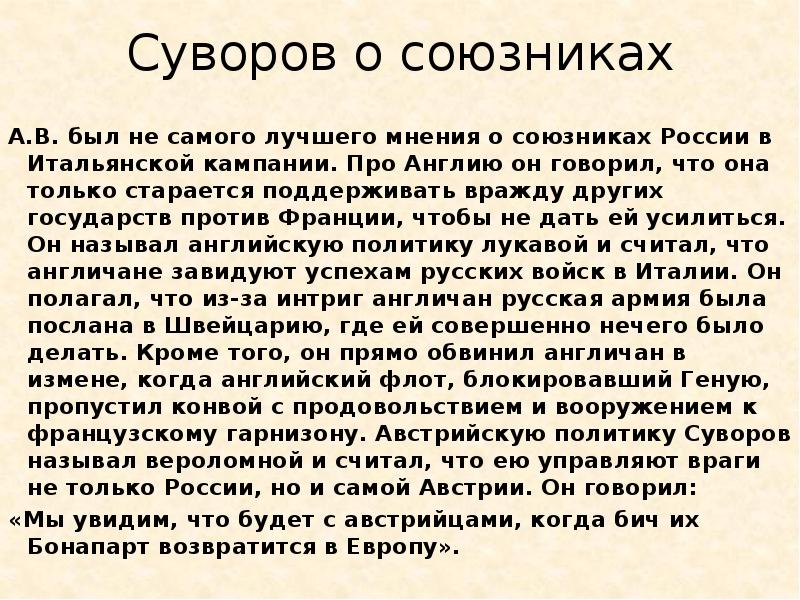 Суворов о союзниках

А.В. был не самого лучшего мнения о союзниках России в Итальянской кампании. Про Англию он говорил, что она только старается поддерживать вражду других государств против Франции, чтобы не дать ей усилиться. Он называл английскую политику лукавой и считал, что англичане завидуют успехам русских войск в Италии. Он полагал, что из-за интриг англичан русская армия была послана в Швейцарию, где ей совершенно нечего было делать. Кроме того, он прямо обвинил англичан в измене, когда английский флот, блокировавший Геную, пропустил конвой с продовольствием и вооружением к французскому гарнизону. Австрийскую политику Суворов называл вероломной и считал, что ею управляют враги не только России, но и самой Австрии. Он говорил:
«Мы увидим, что будет с австрийцами, когда бич их Бонапарт возвратится в Европу».